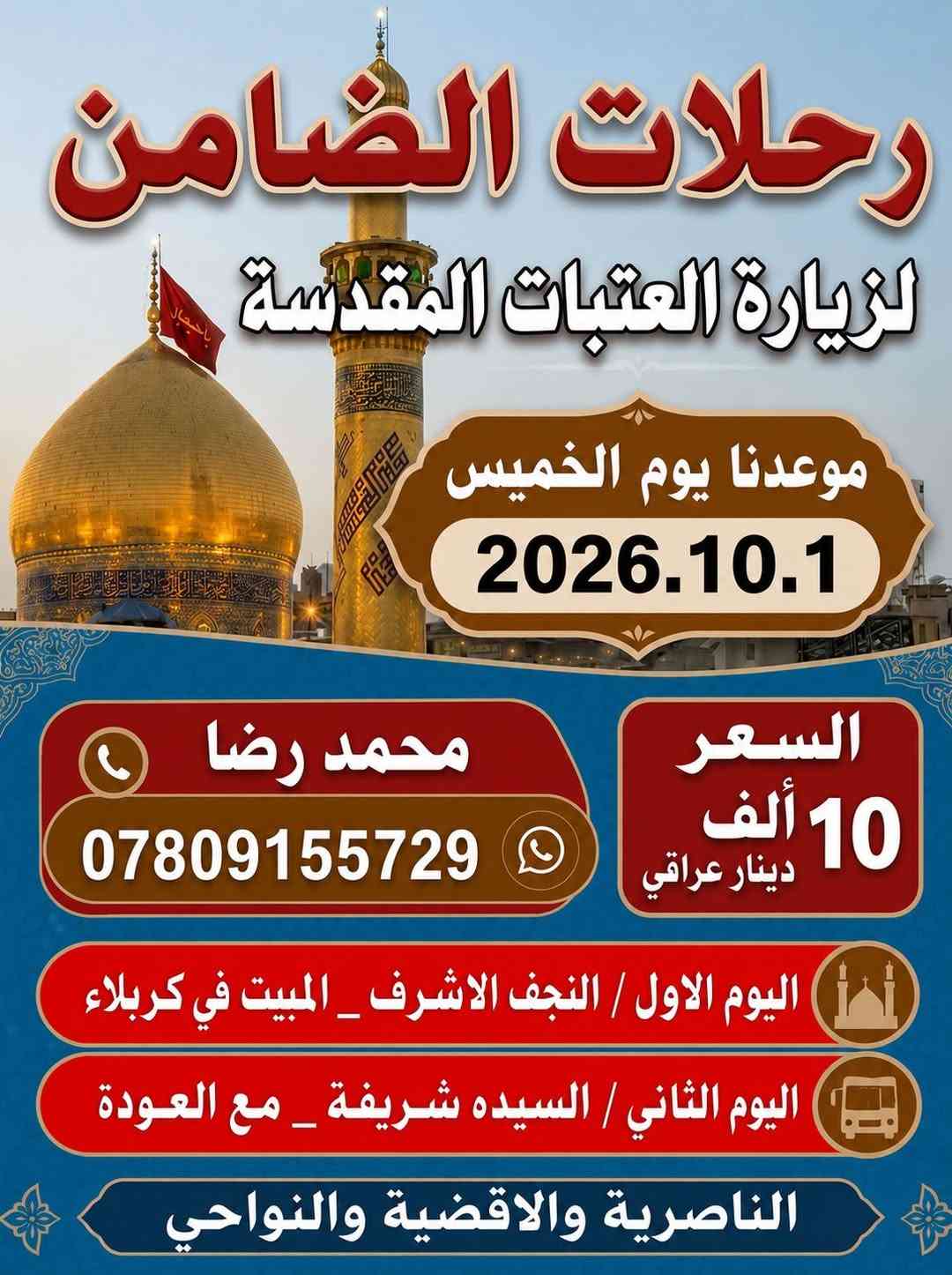 رحلات الضامن

لزيارة العتبات المقدسة

موعدنا يوم الخميس

2026.10.1

السعر
10 ألف
دينار عراقي

محمد رضا
07809155729

اليوم الاول / النجف الاشرف _ المبيت في كربلاء

اليوم الثاني / السيده شريفة _ مع العودة

الناصرية والاقضية والنواحي